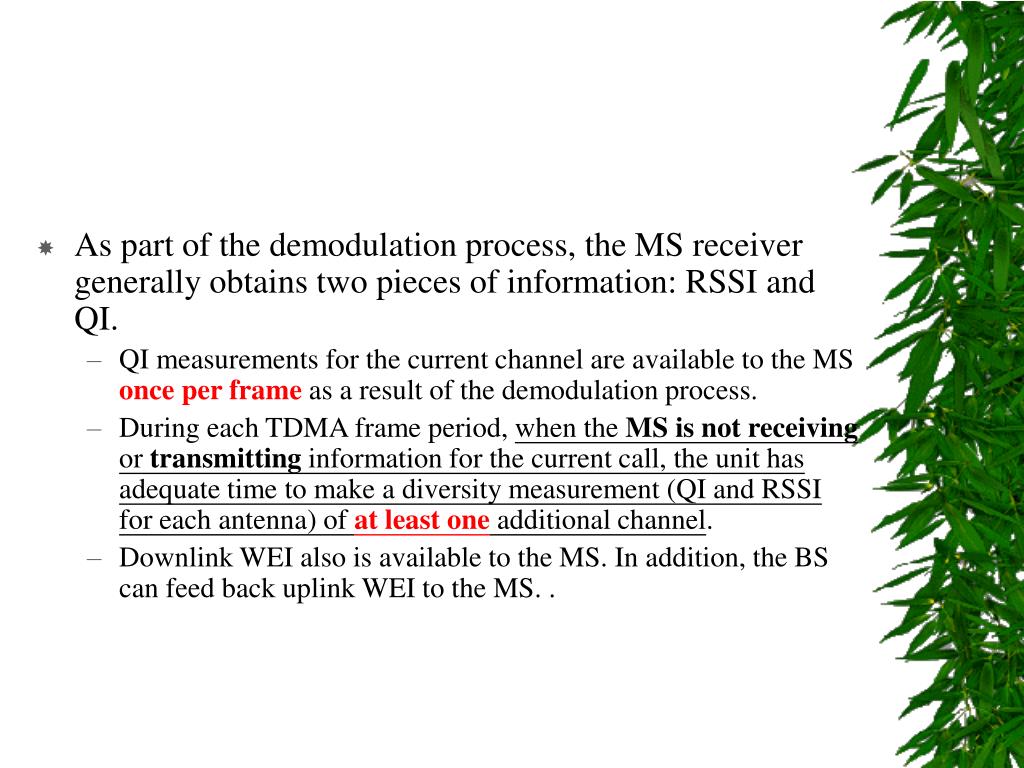 As part of the demodulation process, the MS receiver generally obtains two pieces of information: RSSI and QI.

– QI measurements for the current channel are available to the MS once per frame as a result of the demodulation process.

– During each TDMA frame period, when the MS is not receiving or transmitting information for the current call, the unit has adequate time to make a diversity measurement (QI and RSSI for each antenna) of at least one additional channel.

– Downlink WEI also is available to the MS. In addition, the BS can feed back uplink WEI to the MS. .